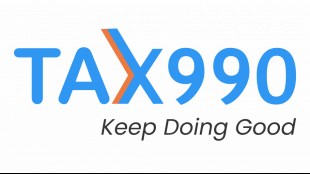 TAX990
Keep Doing Good